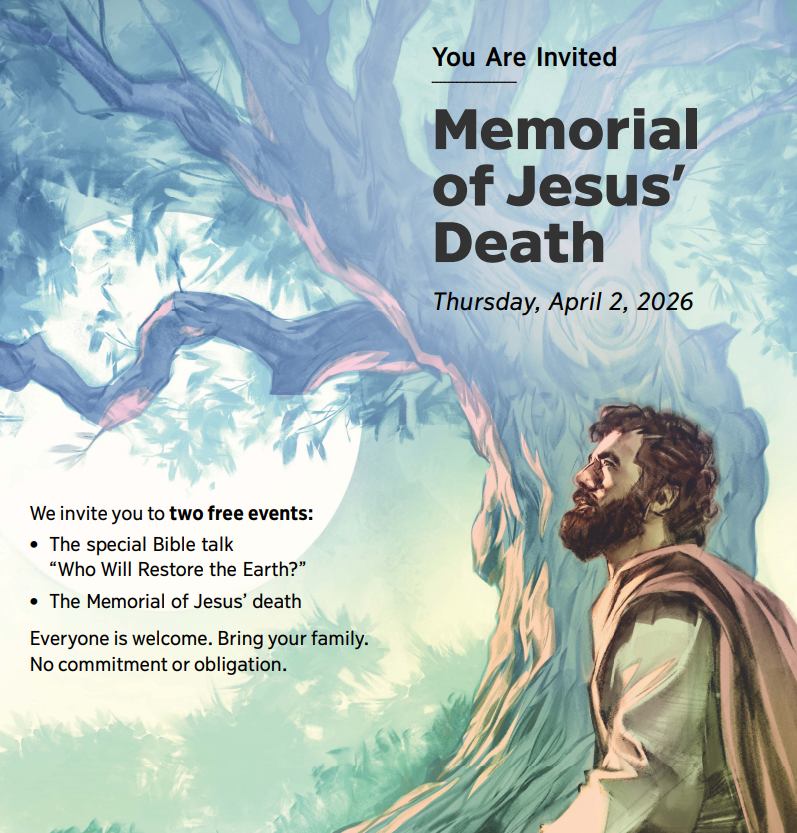 You Are Invited

Memorial of Jesus' Death

Thursday, April 2, 2026

We invite you to two free events:

• The special Bible talk "Who Will Restore the Earth?"
• The Memorial of Jesus' death

Everyone is welcome. Bring your family. No commitment or obligation.